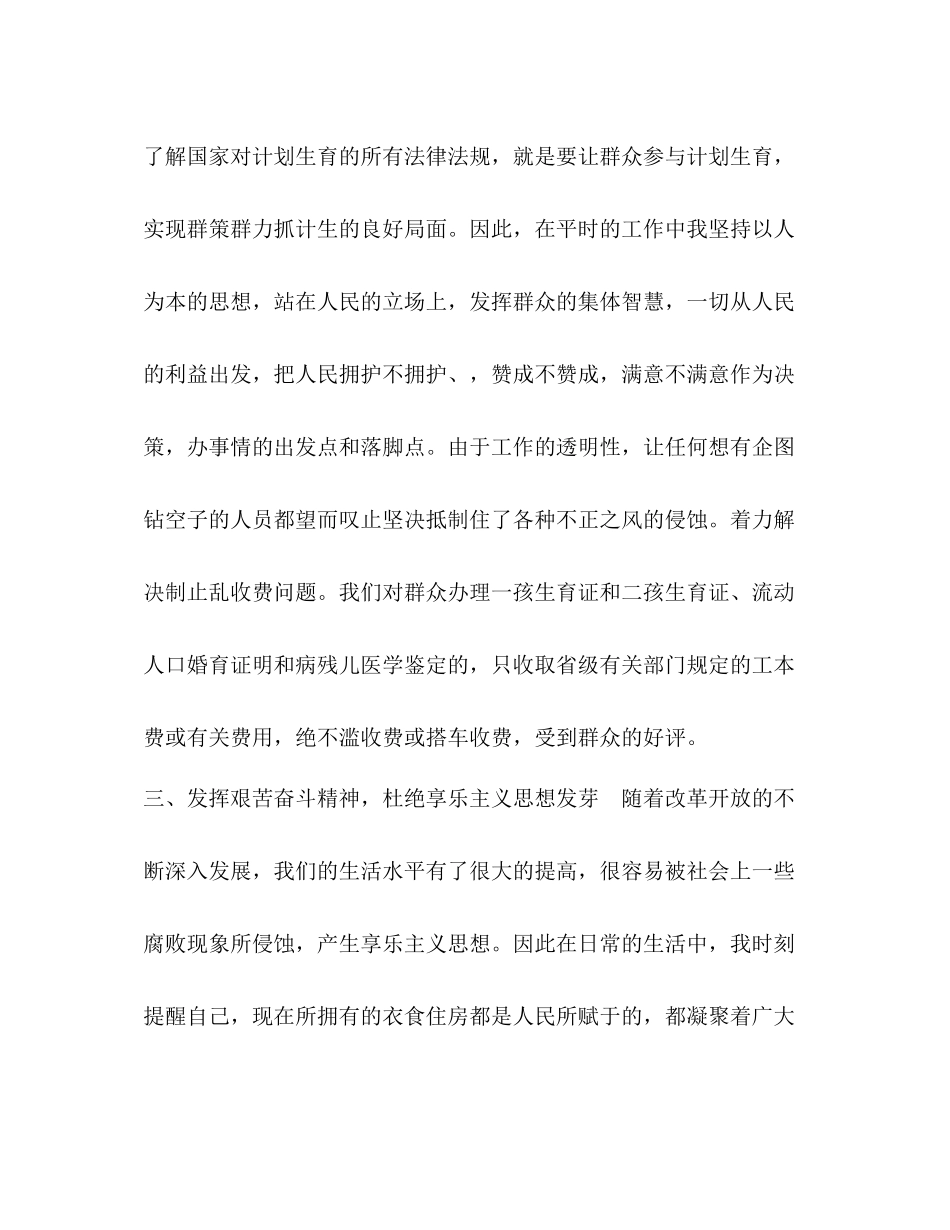 了解国家对计划生育的所有法律法规，就是要让群众参与计划生育，实现群策群力抓计生的良好局面。因此，在平时的工作中我坚持以人为本的思想，站在人民的立场上，发挥群众的集体智慧，一切从人民的利益出发，把人民拥护不拥护、，赞成不赞成，满意不满意作为决策，办事情的出发点和落脚点。由于工作的透明性，让任何想有企图钻空子的人员都望而叹止坚决抵制住了各种不正之风的侵蚀。着力解决制止乱收费问题。我们对群众办理一孩生育证和二孩生育证、流动人口婚育证明和病残儿医学鉴定的，只收取省级有关部门规定的工本费或有关费用，绝不滥收费或搭车收费，受到群众的好评。

三、发挥艰苦奋斗精神，杜绝享乐主义思想发芽　随着改革开放的不断深入发展，我们的生活水平有了很大的提高，很容易被社会上一些腐败现象所侵蚀，产生享乐主义思想。因此在日常的生活中，我时刻提醒自己，现在所拥有的衣食住房都是人民所赋于的，都凝聚着广大